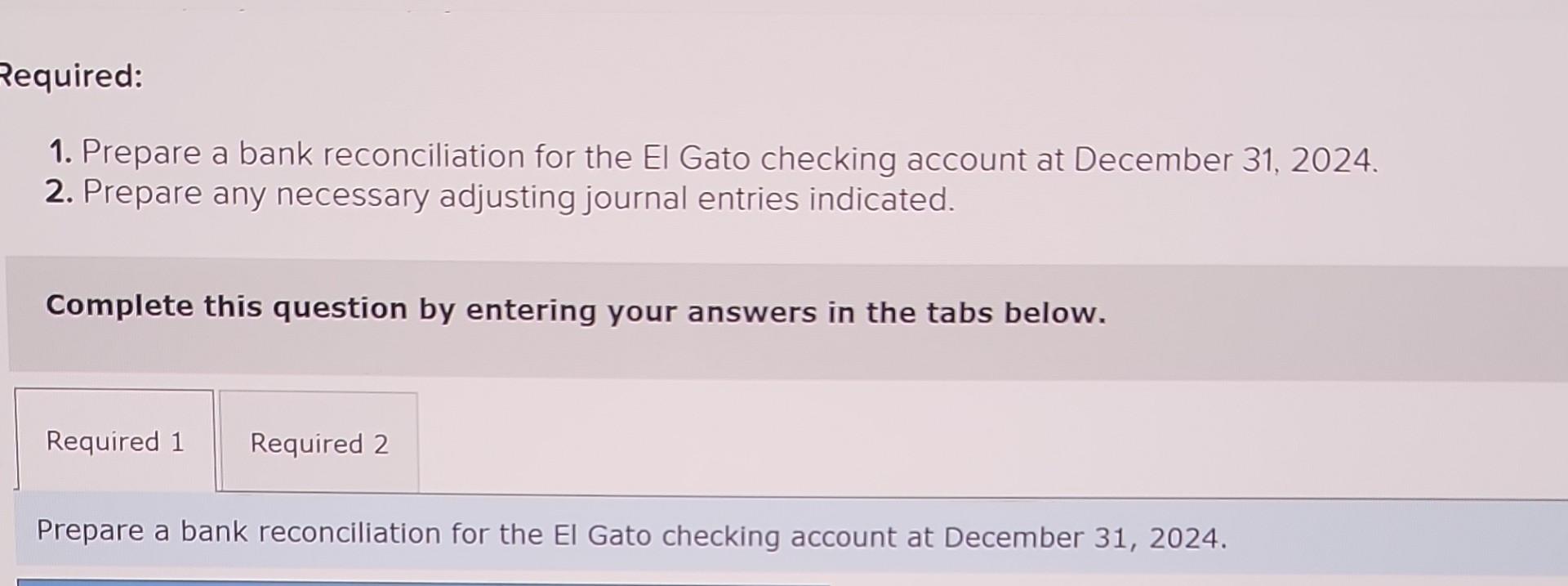 Required:

1. Prepare a bank reconciliation for the El Gato checking account at December 31, 2024.
2. Prepare any necessary adjusting journal entries indicated.

Complete this question by entering your answers in the tabs below.

Required 1
Required 2

Prepare a bank reconciliation for the El Gato checking account at December 31, 2024.